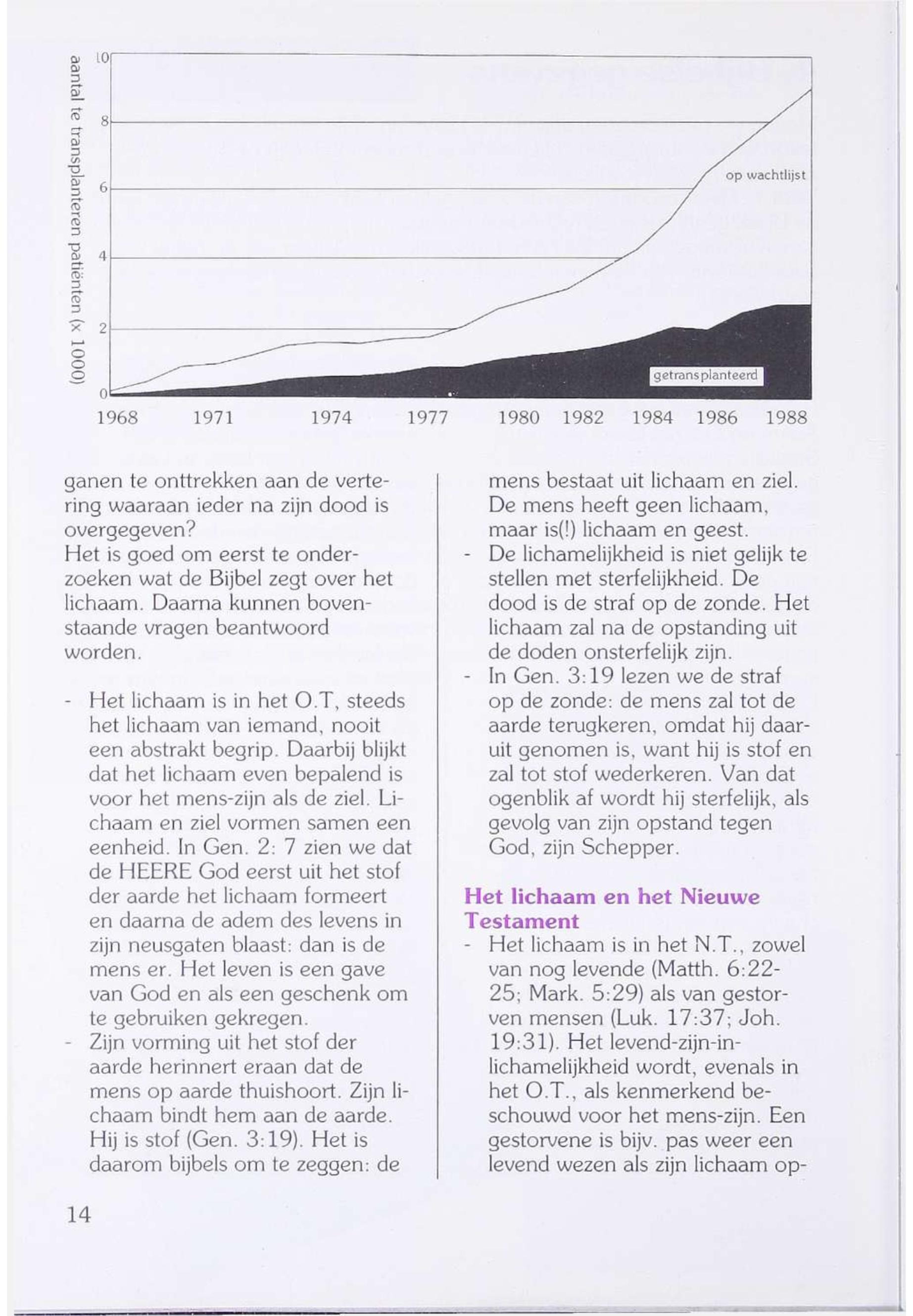 aantal te transplanteren patiënten (x 1000)

10
8
6
4
2
0

op wachtlijst

getransplanteerd

1968 1971 1974 1977 1980 1982 1984 1986 1988

ganen te onttrekken aan de vertering waaraan ieder na zijn dood is overgegeven?
Het is goed om eerst te onderzoeken wat de Bijbel zegt over het lichaam. Daarna kunnen bovenstaande vragen beantwoord worden.

- Het lichaam is in het O.T, steeds het lichaam van iemand, nooit een abstrakt begrip. Daarbij blijkt dat het lichaam even bepalend is voor het mens-zijn als de ziel. Lichaam en ziel vormen samen een eenheid. In Gen. 2: 7 zien we dat de HEERE God eerst uit het stof der aarde het lichaam formeert en daarna de adem des levens in zijn neusgaten blaast: dan is de mens er. Het leven is een gave van God en als een geschenk om te gebruiken gekregen.
- Zijn vorming uit het stof der aarde herinnert eraan dat de mens op aarde thuishoort. Zijn lichaam bindt hem aan de aarde. Hij is stof (Gen. 3:19). Het is daarom bijbels om te zeggen: de mens bestaat uit lichaam en ziel. De mens heeft geen lichaam, maar is(!) lichaam en geest.
- De lichamelijkheid is niet gelijk te stellen met sterfelijkheid. De dood is de straf op de zonde. Het lichaam zal na de opstanding uit de doden onsterfelijk zijn.
- In Gen. 3:19 lezen we de straf op de zonde: de mens zal tot de aarde terugkeren, omdat hij daaruit genomen is, want hij is stof en zal tot stof wederkeren. Van dat ogenblik af wordt hij sterfelijk, als gevolg van zijn opstand tegen God, zijn Schepper.

Het lichaam en het Nieuwe Testament
- Het lichaam is in het N.T., zowel van nog levende (Matth. 6:22-25; Mark. 5:29) als van gestorven mensen (Luk. 17:37; Joh. 19:31). Het levend-zijn-in-lichamelijkheid wordt, evenals in het O.T., als kenmerkend beschouwd voor het mens-zijn. Een gestorvene is bijv. pas weer een levend wezen als zijn lichaam op-

14